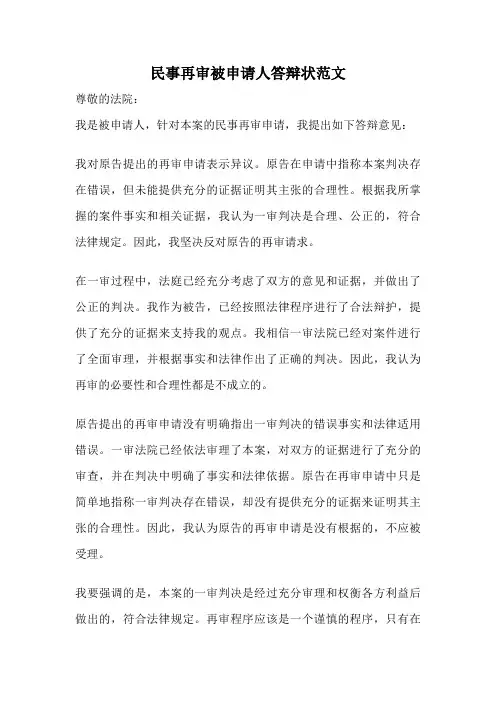 民事再审被申请人答辩状范文

尊敬的法院：

我是被申请人，针对本案的民事再审申请，我提出如下答辩意见：

我对原告提出的再审申请表示异议。原告在申请中指称本案判决存在错误，但未能提供充分的证据证明其主张的合理性。根据我所掌握的案件事实和相关证据，我认为一审判决是合理、公正的，符合法律规定。因此，我坚决反对原告的再审请求。

在一审过程中，法庭已经充分考虑了双方的意见和证据，并做出了公正的判决。我作为被告，已经按照法律程序进行了合法辩护，提供了充分的证据来支持我的观点。我相信一审法院已经对案件进行了全面审理，并根据事实和法律作出了正确的判决。因此，我认为再审的必要性和合理性都是不成立的。

原告提出的再审申请没有明确指出一审判决的错误事实和法律适用错误。一审法院已经依法审理了本案，对双方的证据进行了充分的审查，并在判决中明确了事实和法律依据。原告在再审申请中只是简单地指称一审判决存在错误，却没有提供充分的证据来证明其主张的合理性。因此，我认为原告的再审申请是没有根据的，不应被受理。

我要强调的是，本案的一审判决是经过充分审理和权衡各方利益后做出的，符合法律规定。再审程序应该是一个谨慎的程序，只有在